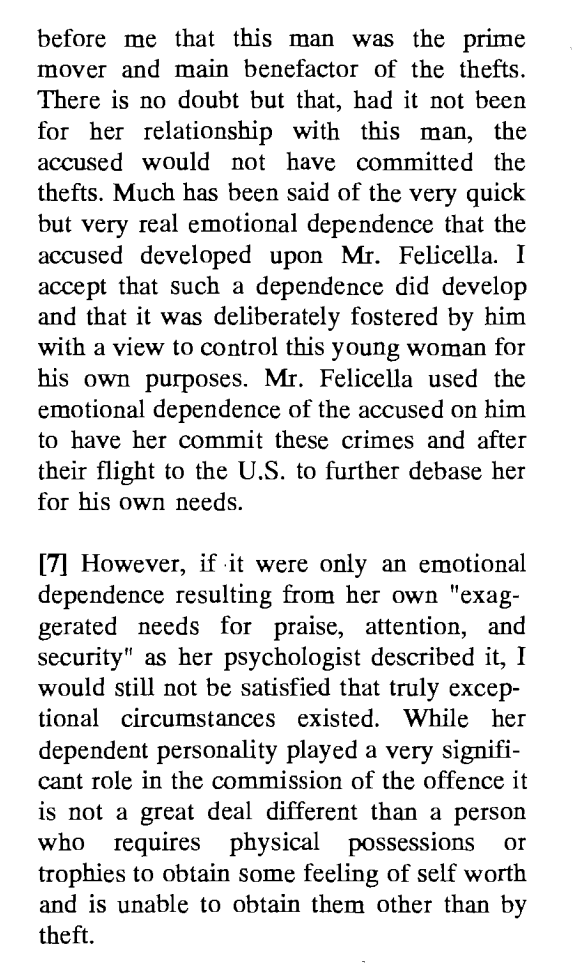 before me that this man was the prime mover and main benefactor of the thefts. There is no doubt but that, had it not been for her relationship with this man, the accused would not have committed the thefts. Much has been said of the very quick but very real emotional dependence that the accused developed upon Mr. Felicella. I accept that such a dependence did develop and that it was deliberately fostered by him with a view to control this young woman for his own purposes. Mr. Felicella used the emotional dependence of the accused on him to have her commit these crimes and after their flight to the U.S. to further debase her for his own needs.

[7] However, if it were only an emotional dependence resulting from her own "exaggerated needs for praise, attention, and security" as her psychologist described it, I would still not be satisfied that truly exceptional circumstances existed. While her dependent personality played a very significant role in the commission of the offence it is not a great deal different than a person who requires physical possessions or trophies to obtain some feeling of self worth and is unable to obtain them other than by theft.